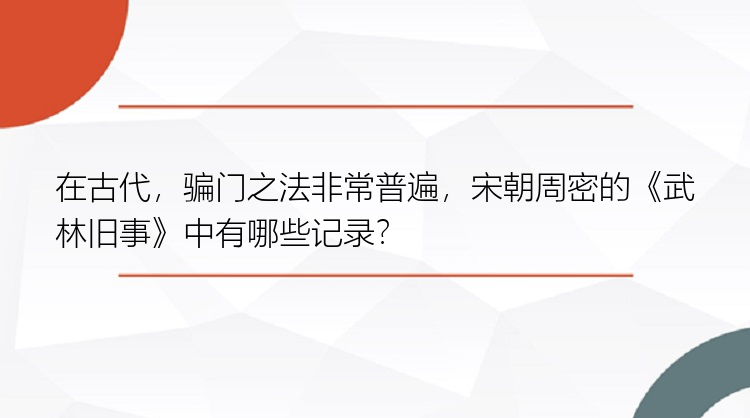 在古代，骗门之法非常普遍，宋朝周密的《武林旧事》中有哪些记录?